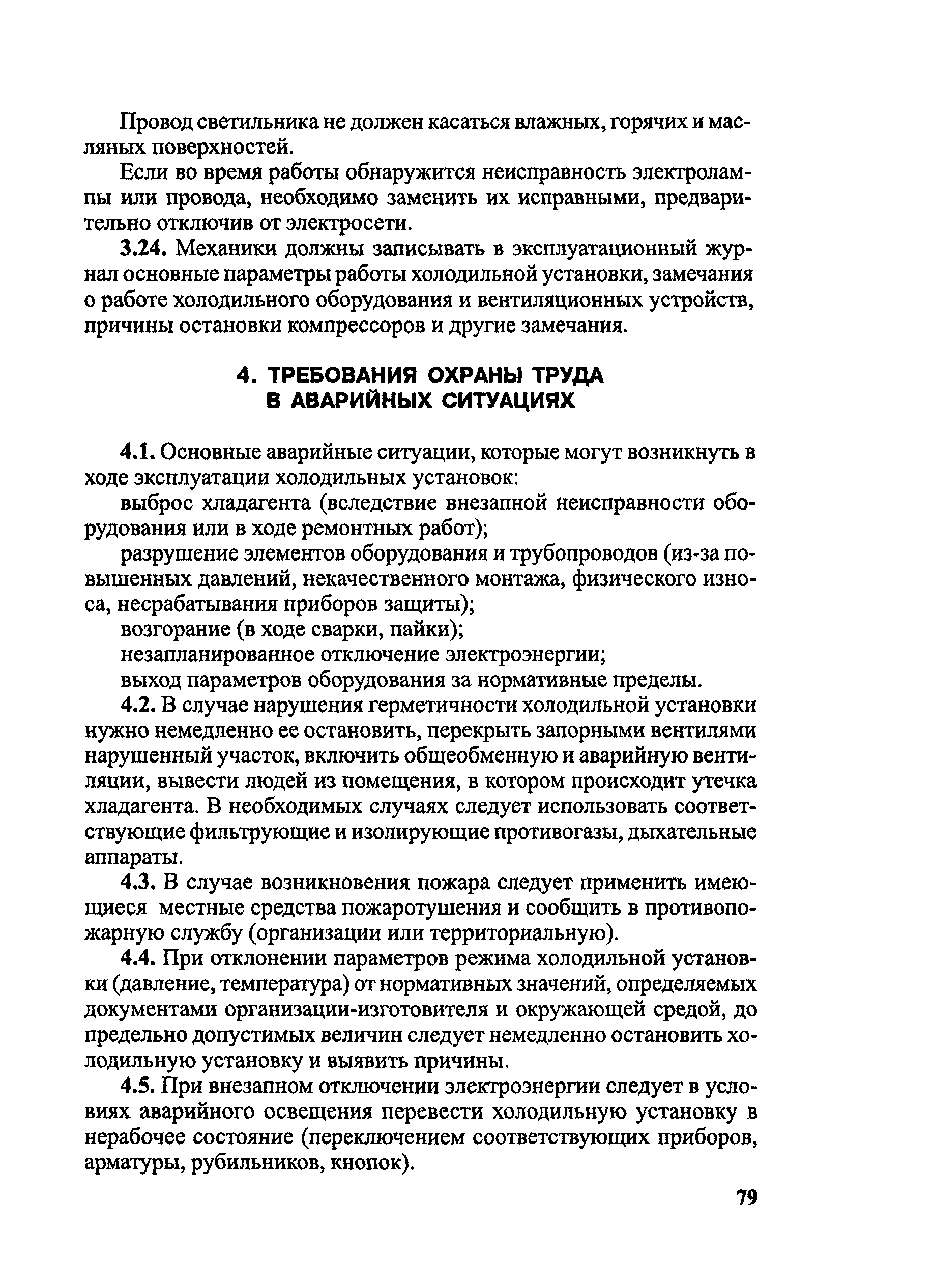 Провод светильника не должен касаться влажных, горячих и масляных поверхностей.

Если во время работы обнаружится неисправность электролампы или провода, необходимо заменить их исправными, предварительно отключив от электросети.

3.24. Механики должны записывать в эксплуатационный журнал основные параметры работы холодильной установки, замечания о работе холодильного оборудования и вентиляционных устройств, причины остановки компрессоров и другие замечания.

4. ТРЕБОВАНИЯ ОХРАНЫ ТРУДА В АВАРИЙНЫХ СИТУАЦИЯХ

4.1. Основные аварийные ситуации, которые могут возникнуть в ходе эксплуатации холодильных установок:

выброс хладагента (вследствие внезапной неисправности оборудования или в ходе ремонтных работ);

разрушение элементов оборудования и трубопроводов (из-за повышенных давлений, некачественного монтажа, физического износа, несрабатывания приборов защиты);

возгорание (в ходе сварки, пайки);

незапланированное отключение электроэнергии;

выход параметров оборудования за нормативные пределы.

4.2. В случае нарушения герметичности холодильной установки нужно немедленно ее остановить, перекрыть запорными вентилями нарушенный участок, включить общеобменную и аварийную вентиляции, вывести людей из помещения, в котором происходит утечка хладагента. В необходимых случаях следует использовать соответствующие фильтрующие и изолирующие противогазы, дыхательные аппараты.

4.3. В случае возникновения пожара следует применить имеющиеся местные средства пожаротушения и сообщить в противопожарную службу (организации или территориальную).

4.4. При отклонении параметров режима холодильной установки (давление, температура) от нормативных значений, определяемых документами организации-изготовителя и окружающей средой, до предельно допустимых величин следует немедленно остановить холодильную установку и выявить причины.

4.5. При внезапном отключении электроэнергии следует в условиях аварийного освещения перевести холодильную установку в нерабочее состояние (переключением соответствующих приборов, арматуры, рубильников, кнопок).

79